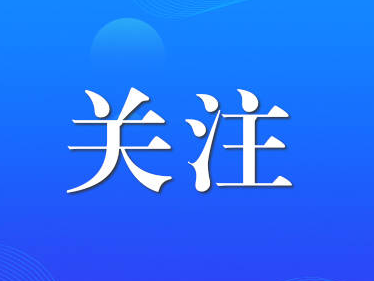 关注